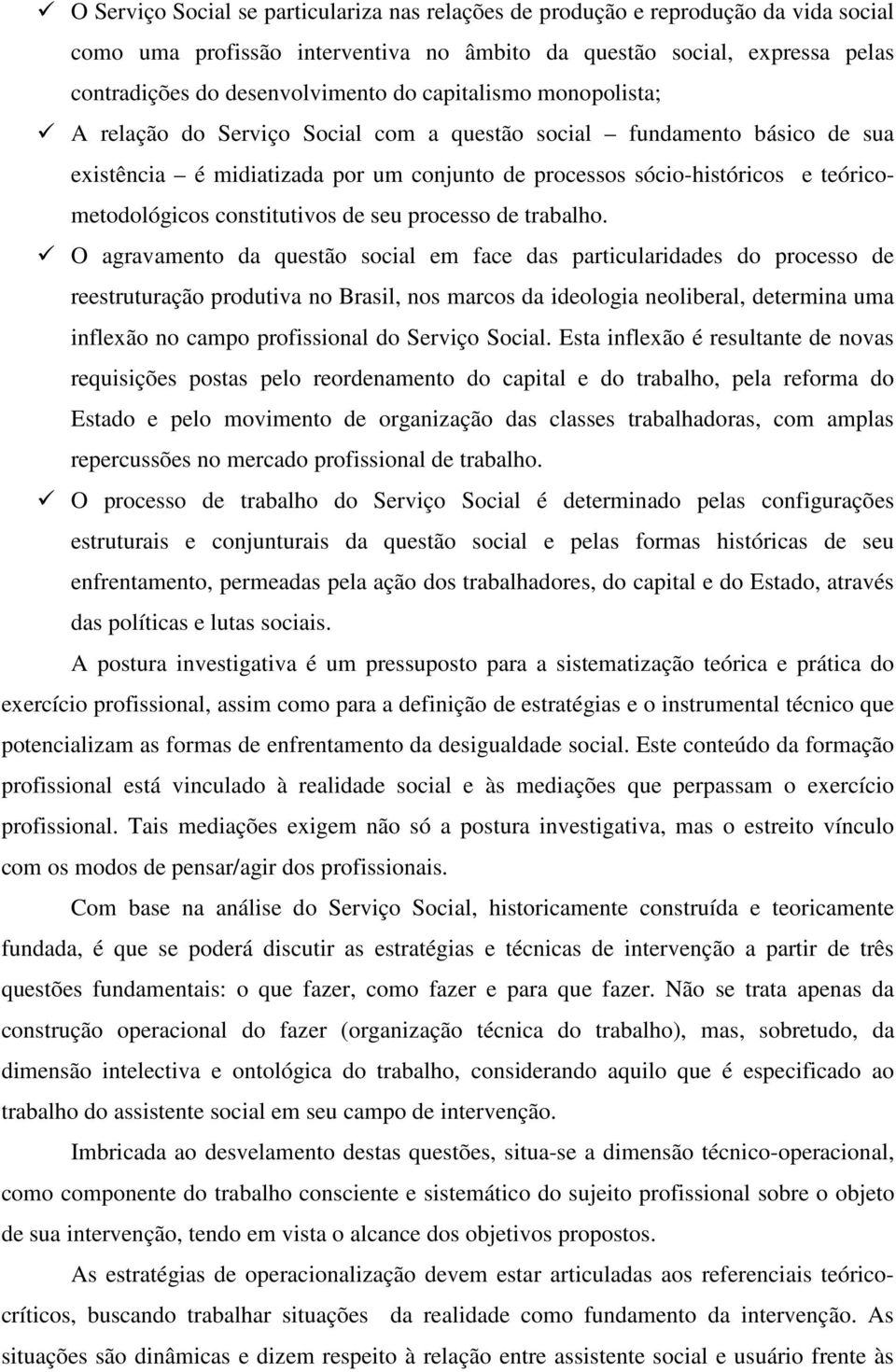 ✓ O Serviço Social se particulariza nas relações de produção e reprodução da vida social como uma profissão interventiva no âmbito da questão social, expressa pelas contradições do desenvolvimento do capitalismo monopolista;

✓ A relação do Serviço Social com a questão social – fundamento básico de sua existência – é midiatizada por um conjunto de processos sócio-históricos e teórico-metodológicos constitutivos de seu processo de trabalho.

✓ O agravamento da questão social em face das particularidades do processo de reestruturação produtiva no Brasil, nos marcos da ideologia neoliberal, determina uma inflexão no campo profissional do Serviço Social. Esta inflexão é resultante de novas requisições postas pelo reordenamento do capital e do trabalho, pela reforma do Estado e pelo movimento de organização das classes trabalhadoras, com amplas repercussões no mercado profissional de trabalho.

✓ O processo de trabalho do Serviço Social é determinado pelas configurações estruturais e conjunturais da questão social e pelas formas históricas de seu enfrentamento, permeadas pela ação dos trabalhadores, do capital e do Estado, através das políticas e lutas sociais.

A postura investigativa é um pressuposto para a sistematização teórica e prática do exercício profissional, assim como para a definição de estratégias e o instrumental técnico que potencializam as formas de enfrentamento da desigualdade social. Este conteúdo da formação profissional está vinculado à realidade social e às mediações que perpassam o exercício profissional. Tais mediações exigem não só a postura investigativa, mas o estreito vínculo com os modos de pensar/agir dos profissionais.

Com base na análise do Serviço Social, historicamente construída e teoricamente fundada, é que se poderá discutir as estratégias e técnicas de intervenção a partir de três questões fundamentais: o que fazer, como fazer e para que fazer. Não se trata apenas da construção operacional do fazer (organização técnica do trabalho), mas, sobretudo, da dimensão intelectiva e ontológica do trabalho, considerando aquilo que é especificado ao trabalho do assistente social em seu campo de intervenção.

Imbricada ao desvelamento destas questões, situa-se a dimensão técnico-operacional, como componente do trabalho consciente e sistemático do sujeito profissional sobre o objeto de sua intervenção, tendo em vista o alcance dos objetivos propostos.

As estratégias de operacionalização devem estar articuladas aos referenciais teórico-críticos, buscando trabalhar situações da realidade como fundamento da intervenção. As situações são dinâmicas e dizem respeito à relação entre assistente social e usuário frente às